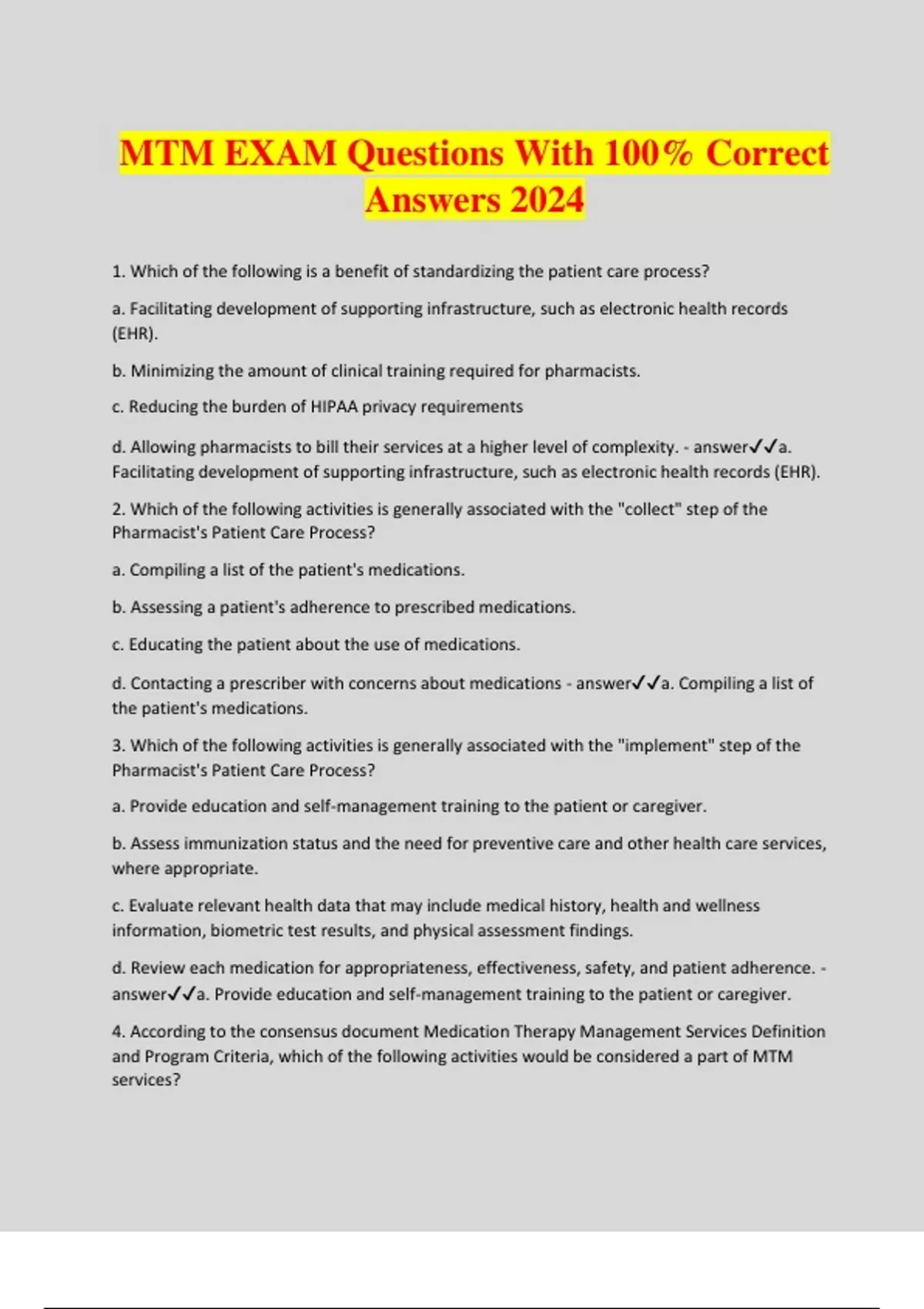 MTM EXAM Questions With 100% Correct Answers 2024

1. Which of the following is a benefit of standardizing the patient care process?

a. Facilitating development of supporting infrastructure, such as electronic health records (EHR).

b. Minimizing the amount of clinical training required for pharmacists.

c. Reducing the burden of HIPAA privacy requirements

d. Allowing pharmacists to bill their services at a higher level of complexity. - answer✓✓a. Facilitating development of supporting infrastructure, such as electronic health records (EHR).

2. Which of the following activities is generally associated with the "collect" step of the Pharmacist's Patient Care Process?

a. Compiling a list of the patient's medications.

b. Assessing a patient's adherence to prescribed medications.

c. Educating the patient about the use of medications.

d. Contacting a prescriber with concerns about medications - answer✓✓a. Compiling a list of the patient's medications.

3. Which of the following activities is generally associated with the "implement" step of the Pharmacist's Patient Care Process?

a. Provide education and self-management training to the patient or caregiver.

b. Assess immunization status and the need for preventive care and other health care services, where appropriate.

c. Evaluate relevant health data that may include medical history, health and wellness information, biometric test results, and physical assessment findings.

d. Review each medication for appropriateness, effectiveness, safety, and patient adherence. - answer✓✓a. Provide education and self-management training to the patient or caregiver.

4. According to the consensus document Medication Therapy Management Services Definition and Program Criteria, which of the following activities would be considered a part of MTM services?